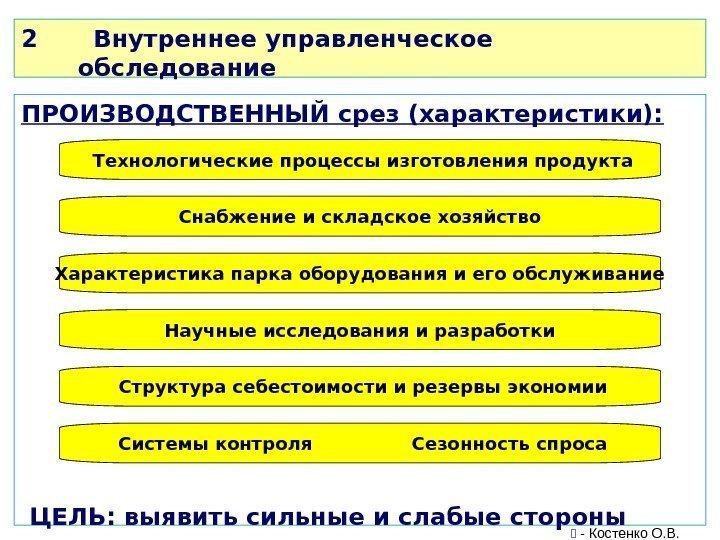 2 Внутреннее управленческое обследование

ПРОИЗВОДСТВЕННЫЙ срез (характеристики):

Технологические процессы изготовления продукта

Снабжение и складское хозяйство

Характеристика парка оборудования и его обслуживание

Научные исследования и разработки

Структура себестоимости и резервы экономии

Системы контроля Сезонность спроса

ЦЕЛЬ: выявить сильные и слабые стороны

- Костенко О.В.